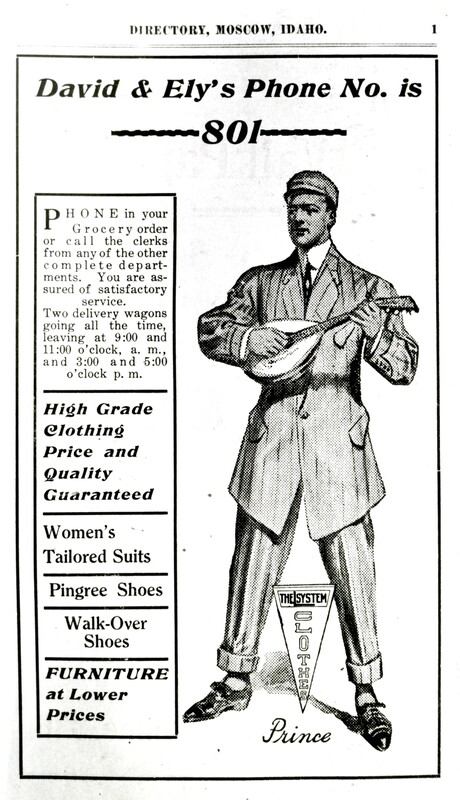 DIRECTORY, MOSCOW, IDAHO. 1

David & Ely's Phone No. is

801

PHONE in your Grocery order or call the clerks from any of the other complete departments. You are assured of satisfactory service.
Two delivery wagons going all the time, leaving at 9:00 and 11:00 o'clock, a. m., and 3:00 and 5:00 o'clock p. m.

High Grade Clothing Price and Quality Guaranteed

Women's Tailored Suits

Pingree Shoes

Walk-Over Shoes

FURNITURE at Lower Prices

THE SYSTEM CLOTHES

Prince